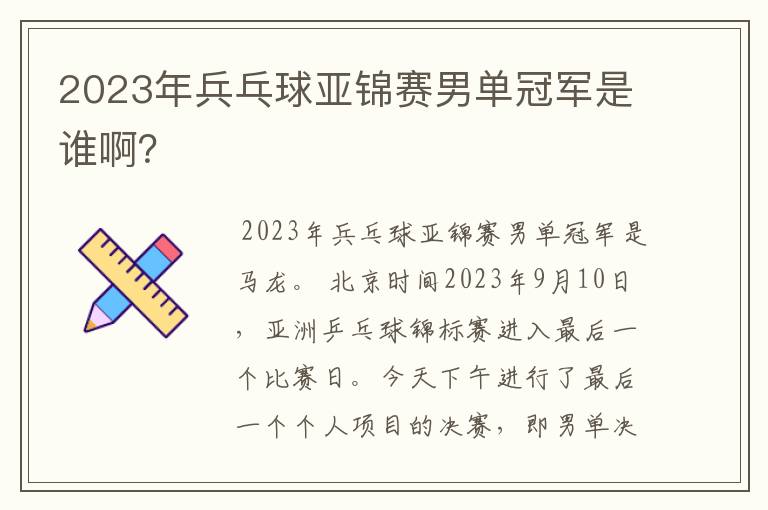 2023年乒乓球亚锦赛男单冠军是谁啊?

2023年乒乓球亚锦赛男单冠军是马龙。 北京时间2023年9月10日，亚洲乒乓球锦标赛进入最后一个比赛日。今天下午进行了最后一个个人项目的决赛，即男单决